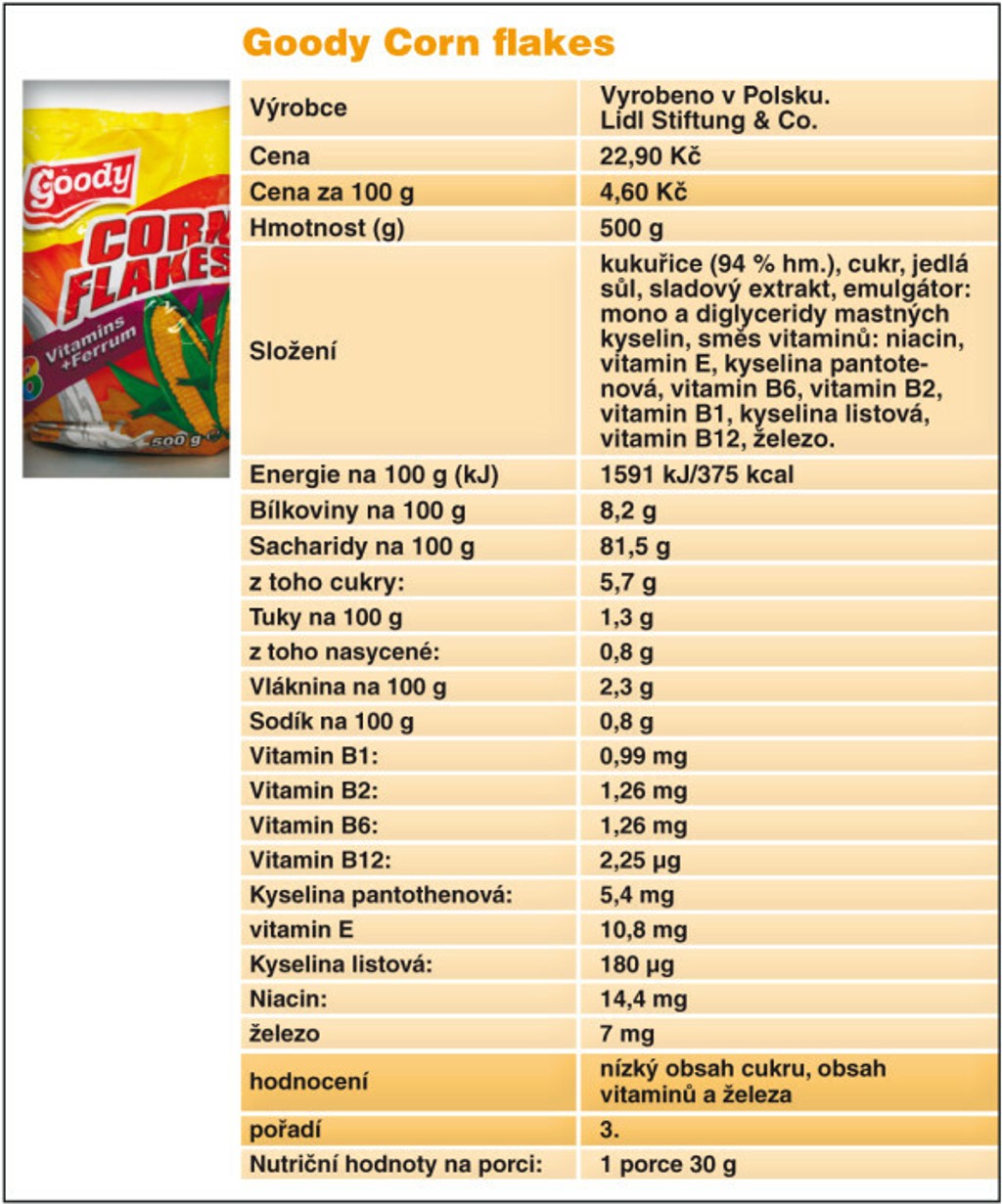 Goody Corn flakes

Goody
CORN FLAKES
Vitamins +Ferrum
500 g

| Výrobce | Vyrobeno v Polsku. Lidl Stiftung & Co. |
|---|---|
| Cena | 22,90 Kč |
| Cena za 100 g | 4,60 Kč |
| Hmotnost (g) | 500 g |
| Složení | kukuřice (94 % hm.), cukr, jedlá sůl, sladový extrakt, emulgátor: mono a diglyceridy mastných kyselin, směs vitaminů: niacin, vitamin E, kyselina pantotenová, vitamin B6, vitamin B2, vitamin B1, kyselina listová, vitamin B12, železo. |
| Energie na 100 g (kJ) | 1591 kJ/375 kcal |
| Bílkoviny na 100 g | 8,2 g |
| Sacharidy na 100 g | 81,5 g |
| z toho cukry: | 5,7 g |
| Tuky na 100 g | 1,3 g |
| z toho nasycené: | 0,8 g |
| Vláknina na 100 g | 2,3 g |
| Sodík na 100 g | 0,8 g |
| Vitamin B1: | 0,99 mg |
| Vitamin B2: | 1,26 mg |
| Vitamin B6: | 1,26 mg |
| Vitamin B12: | 2,25 μg |
| Kyselina pantothenová: | 5,4 mg |
| vitamin E | 10,8 mg |
| Kyselina listová: | 180 μg |
| Niacin: | 14,4 mg |
| železo | 7 mg |
| hodnocení | nízký obsah cukru, obsah vitaminů a železa |
| pořadí | 3. |
| Nutriční hodnoty na porci: | 1 porce 30 g |